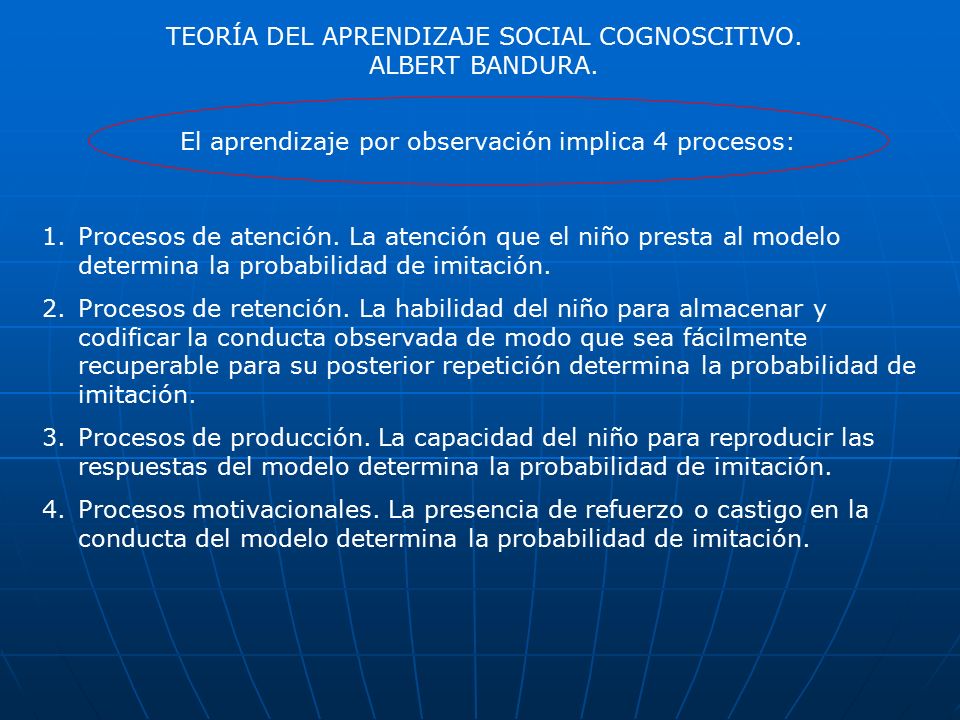 TEORÍA DEL APRENDIZAJE SOCIAL COGNOSCITIVO.
ALBERT BANDURA.

El aprendizaje por observación implica 4 procesos:

1. Procesos de atención. La atención que el niño presta al modelo determina la probabilidad de imitación.

2. Procesos de retención. La habilidad del niño para almacenar y codificar la conducta observada de modo que sea fácilmente recuperable para su posterior repetición determina la probabilidad de imitación.

3. Procesos de producción. La capacidad del niño para reproducir las respuestas del modelo determina la probabilidad de imitación.

4. Procesos motivacionales. La presencia de refuerzo o castigo en la conducta del modelo determina la probabilidad de imitación.